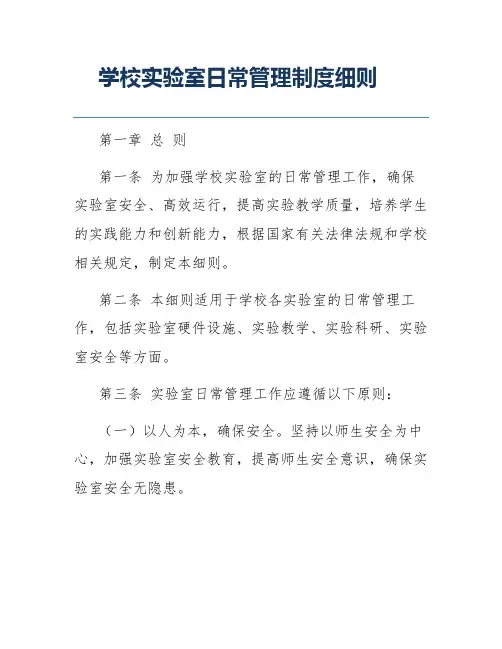 学校实验室日常管理制度细则

第一章 总 则

第一条 为加强学校实验室的日常管理工作，确保实验室安全、高效运行，提高实验教学质量，培养学生的实践能力和创新能力，根据国家有关法律法规和学校相关规定，制定本细则。

第二条 本细则适用于学校各实验室的日常管理工作，包括实验室硬件设施、实验教学、实验科研、实验室安全等方面。

第三条 实验室日常管理工作应遵循以下原则：

（一）以人为本，确保安全。坚持以师生安全为中心，加强实验室安全教育，提高师生安全意识，确保实验室安全无隐患。